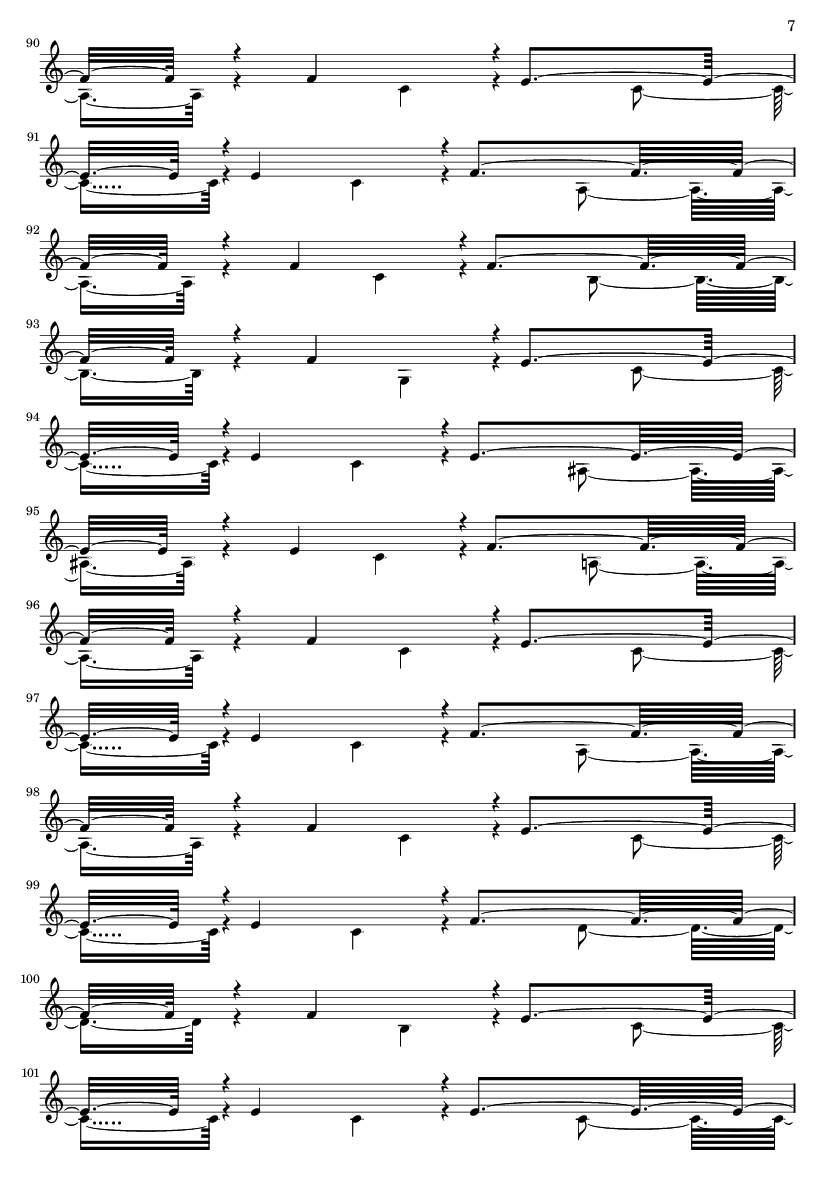 7

90

91

92

93

94

95

96

97

98

99

100

101